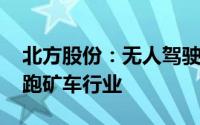 北方股份：无人驾驶
跑矿车行业